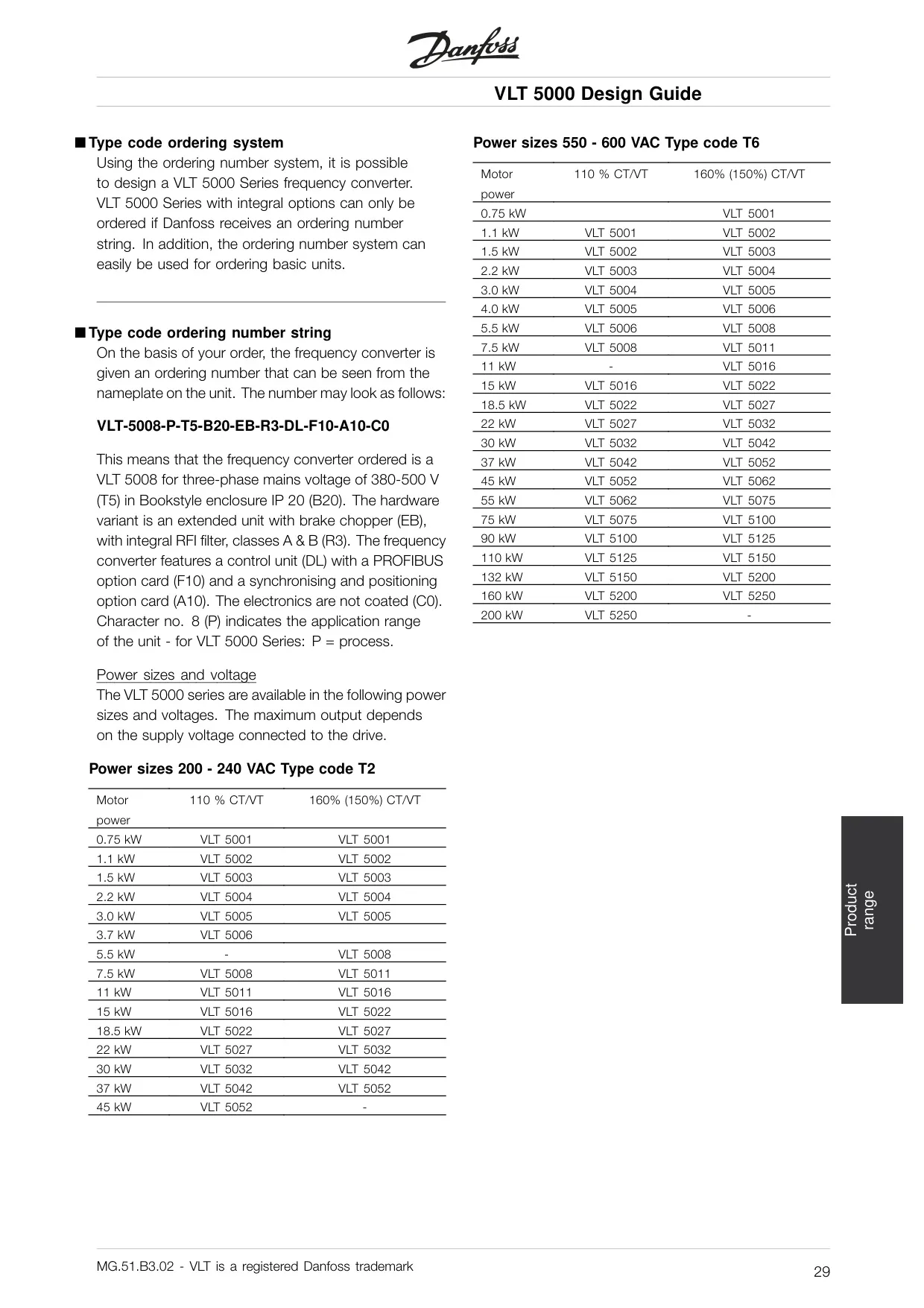 Danfoss

VLT 5000 Design Guide

■ Type code ordering system
Using the ordering number system, it is possible to design a VLT 5000 Series frequency converter. VLT 5000 Series with integral options can only be ordered if Danfoss receives an ordering number string. In addition, the ordering number system can easily be used for ordering basic units.

■ Type code ordering number string
On the basis of your order, the frequency converter is given an ordering number that can be seen from the nameplate on the unit. The number may look as follows:

VLT-5008-P-T5-B20-EB-R3-DL-F10-A10-C0

This means that the frequency converter ordered is a VLT 5008 for three-phase mains voltage of 380-500 V (T5) in Bookstyle enclosure IP 20 (B20). The hardware variant is an extended unit with brake chopper (EB), with integral RFI filter, classes A & B (R3). The frequency converter features a control unit (DL) with a PROFIBUS option card (F10) and a synchronising and positioning option card (A10). The electronics are not coated (C0). Character no. 8 (P) indicates the application range of the unit - for VLT 5000 Series: P = process.

Power sizes and voltage
The VLT 5000 series are available in the following power sizes and voltages. The maximum output depends on the supply voltage connected to the drive.

Power sizes 200 - 240 VAC Type code T2

| Motor power | 110 % CT/VT | 160% (150%) CT/VT |
|---|---|---|
| 0.75 kW | VLT 5001 | VLT 5001 |
| 1.1 kW | VLT 5002 | VLT 5002 |
| 1.5 kW | VLT 5003 | VLT 5003 |
| 2.2 kW | VLT 5004 | VLT 5004 |
| 3.0 kW | VLT 5005 | VLT 5005 |
| 3.7 kW | VLT 5006 | |
| 5.5 kW | - | VLT 5008 |
| 7.5 kW | VLT 5008 | VLT 5011 |
| 11 kW | VLT 5011 | VLT 5016 |
| 15 kW | VLT 5016 | VLT 5022 |
| 18.5 kW | VLT 5022 | VLT 5027 |
| 22 kW | VLT 5027 | VLT 5032 |
| 30 kW | VLT 5032 | VLT 5042 |
| 37 kW | VLT 5042 | VLT 5052 |
| 45 kW | VLT 5052 | - |

Power sizes 550 - 600 VAC Type code T6

| Motor power | 110 % CT/VT | 160% (150%) CT/VT |
|---|---|---|
| 0.75 kW | | VLT 5001 |
| 1.1 kW | VLT 5001 | VLT 5002 |
| 1.5 kW | VLT 5002 | VLT 5003 |
| 2.2 kW | VLT 5003 | VLT 5004 |
| 3.0 kW | VLT 5004 | VLT 5005 |
| 4.0 kW | VLT 5005 | VLT 5006 |
| 5.5 kW | VLT 5006 | VLT 5008 |
| 7.5 kW | VLT 5008 | VLT 5011 |
| 11 kW | - | VLT 5016 |
| 15 kW | VLT 5016 | VLT 5022 |
| 18.5 kW | VLT 5022 | VLT 5027 |
| 22 kW | VLT 5027 | VLT 5032 |
| 30 kW | VLT 5032 | VLT 5042 |
| 37 kW | VLT 5042 | VLT 5052 |
| 45 kW | VLT 5052 | VLT 5062 |
| 55 kW | VLT 5062 | VLT 5075 |
| 75 kW | VLT 5075 | VLT 5100 |
| 90 kW | VLT 5100 | VLT 5125 |
| 110 kW | VLT 5125 | VLT 5150 |
| 132 kW | VLT 5150 | VLT 5200 |
| 160 kW | VLT 5200 | VLT 5250 |
| 200 kW | VLT 5250 | - |

Product range

MG.51.B3.02 - VLT is a registered Danfoss trademark

29